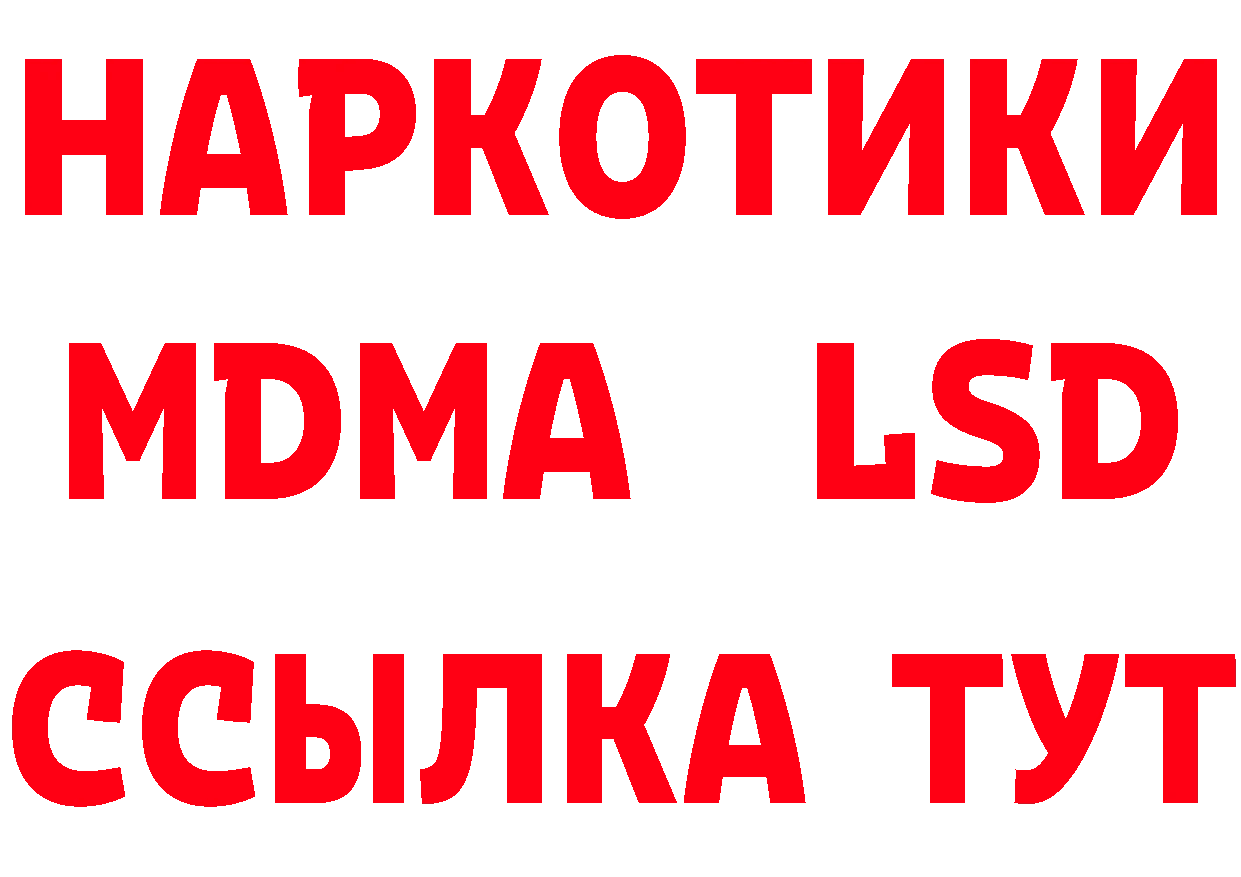 НАРКОТИКИ
MDMA LSD
ССЫЛКА ТУТ